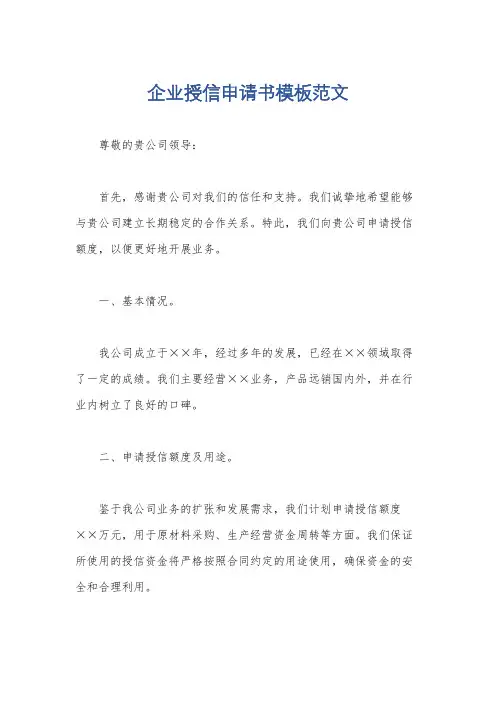 企业授信申请书模板范文

尊敬的贵公司领导：

首先，感谢贵公司对我们的信任和支持。我们诚挚地希望能够与贵公司建立长期稳定的合作关系。特此，我们向贵公司申请授信额度，以便更好地开展业务。

一、基本情况。

我公司成立于××年，经过多年的发展，已经在××领域取得了一定的成绩。我们主要经营××业务，产品远销国内外，并在行业内树立了良好的口碑。

二、申请授信额度及用途。

鉴于我公司业务的扩张和发展需求，我们计划申请授信额度××万元，用于原材料采购、生产经营资金周转等方面。我们保证所使用的授信资金将严格按照合同约定的用途使用，确保资金的安全和合理利用。